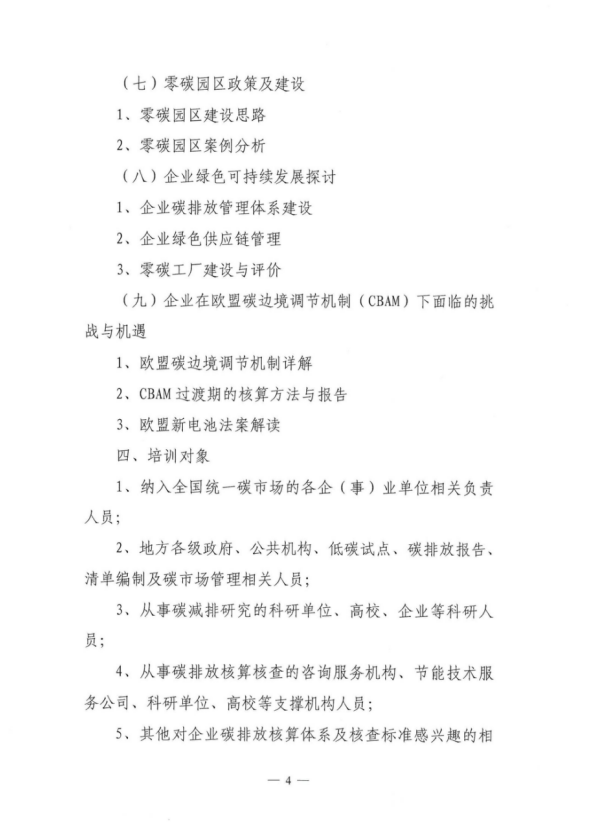 （七）零碳园区政策及建设

1、零碳园区建设思路

2、零碳园区案例分析

（八）企业绿色可持续发展探讨

1、企业碳排放管理体系建设

2、企业绿色供应链管理

3、零碳工厂建设与评价

（九）企业在欧盟碳边境调节机制（CBAM）下面临的挑战与机遇

1、欧盟碳边境调节机制详解

2、CBAM 过渡期的核算方法与报告

3、欧盟新电池法案解读

四、培训对象

1、纳入全国统一碳市场的各企（事）业单位相关负责人员；

2、地方各级政府、公共机构、低碳试点、碳排放报告、清单编制及碳市场管理相关人员；

3、从事碳减排研究的科研单位、高校、企业等科研人员；

4、从事碳排放核算核查的咨询服务机构、节能技术服务公司、科研单位、高校等支撑机构人员；

5、其他对企业碳排放核算体系及核查标准感兴趣的相

— 4 —